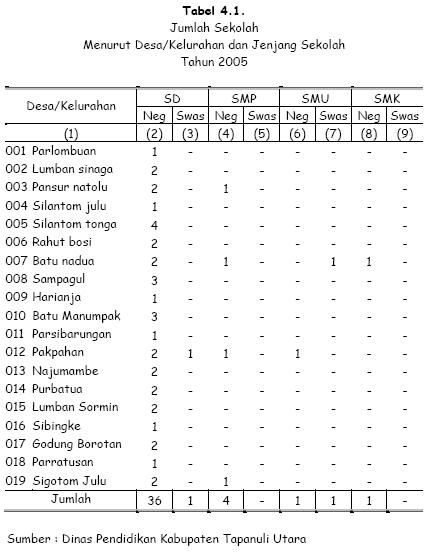 Tabel 4.1.
Jumlah Sekolah
Menurut Desa/Kelurahan dan Jenjang Sekolah
Tahun 2005

| Desa/Kelurahan | SD Neg | SD Swas | SMP Neg | SMP Swas | SMU Neg | SMU Swas | SMK Neg | SMK Swas |
|---|---|---|---|---|---|---|---|---|
| (1) | (2) | (3) | (4) | (5) | (6) | (7) | (8) | (9) |
| 001 Parlombuan | 1 | - | - | - | - | - | - | - |
| 002 Lumban sinaga | 2 | - | - | - | - | - | - | - |
| 003 Pansur natolu | 2 | - | 1 | - | - | - | - | - |
| 004 Silantom julu | 1 | - | - | - | - | - | - | - |
| 005 Silantom tonga | 4 | - | - | - | - | - | - | - |
| 006 Rahut bosi | 2 | - | - | - | - | - | - | - |
| 007 Batu nadua | 2 | - | 1 | - | - | 1 | 1 | - |
| 008 Sampagul | 3 | - | - | - | - | - | - | - |
| 009 Harianja | 1 | - | - | - | - | - | - | - |
| 010 Batu Manumpak | 3 | - | - | - | - | - | - | - |
| 011 Parsibarungan | 1 | - | - | - | - | - | - | - |
| 012 Pakpahan | 2 | 1 | 1 | - | 1 | - | - | - |
| 013 Najumambe | 2 | - | - | - | - | - | - | - |
| 014 Purbatua | 2 | - | - | - | - | - | - | - |
| 015 Lumban Sormin | 2 | - | - | - | - | - | - | - |
| 016 Sibingke | 1 | - | - | - | - | - | - | - |
| 017 Godung Borotan | 2 | - | - | - | - | - | - | - |
| 018 Parratusan | 1 | - | - | - | - | - | - | - |
| 019 Sigotom Julu | 2 | - | 1 | - | - | - | - | - |
| Jumlah | 36 | 1 | 4 | - | 1 | 1 | 1 | - |

Sumber : Dinas Pendidikan Kabupaten Tapanuli Utara